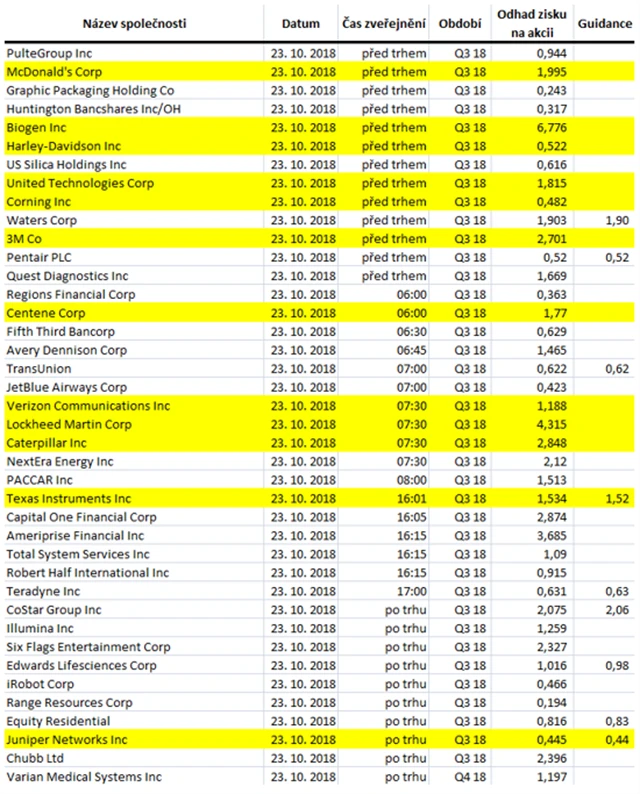 | Název společnosti | Datum | Čas zveřejnění | Období | Odhad zisku na akcii | Guidance |
|---|---|---|---|---|---|
| PulteGroup Inc | 23. 10. 2018 | před trhem | Q3 18 | 0,944 | |
| McDonald's Corp | 23. 10. 2018 | před trhem | Q3 18 | 1,995 | |
| Graphic Packaging Holding Co | 23. 10. 2018 | před trhem | Q3 18 | 0,243 | |
| Huntington Bancshares Inc/OH | 23. 10. 2018 | před trhem | Q3 18 | 0,317 | |
| Biogen Inc | 23. 10. 2018 | před trhem | Q3 18 | 6,776 | |
| Harley-Davidson Inc | 23. 10. 2018 | před trhem | Q3 18 | 0,522 | |
| US Silica Holdings Inc | 23. 10. 2018 | před trhem | Q3 18 | 0,616 | |
| United Technologies Corp | 23. 10. 2018 | před trhem | Q3 18 | 1,815 | |
| Corning Inc | 23. 10. 2018 | před trhem | Q3 18 | 0,482 | |
| Waters Corp | 23. 10. 2018 | před trhem | Q3 18 | 1,903 | 1,90 |
| 3M Co | 23. 10. 2018 | před trhem | Q3 18 | 2,701 | |
| Pentair PLC | 23. 10. 2018 | před trhem | Q3 18 | 0,52 | 0,52 |
| Quest Diagnostics Inc | 23. 10. 2018 | před trhem | Q3 18 | 1,669 | |
| Regions Financial Corp | 23. 10. 2018 | 06:00 | Q3 18 | 0,363 | |
| Centene Corp | 23. 10. 2018 | 06:00 | Q3 18 | 1,77 | |
| Fifth Third Bancorp | 23. 10. 2018 | 06:30 | Q3 18 | 0,629 | |
| Avery Dennison Corp | 23. 10. 2018 | 06:45 | Q3 18 | 1,465 | |
| TransUnion | 23. 10. 2018 | 07:00 | Q3 18 | 0,622 | 0,62 |
| JetBlue Airways Corp | 23. 10. 2018 | 07:00 | Q3 18 | 0,423 | |
| Verizon Communications Inc | 23. 10. 2018 | 07:30 | Q3 18 | 1,188 | |
| Lockheed Martin Corp | 23. 10. 2018 | 07:30 | Q3 18 | 4,315 | |
| Caterpillar Inc | 23. 10. 2018 | 07:30 | Q3 18 | 2,848 | |
| NextEra Energy Inc | 23. 10. 2018 | 07:30 | Q3 18 | 2,12 | |
| PACCAR Inc | 23. 10. 2018 | 08:00 | Q3 18 | 1,513 | |
| Texas Instruments Inc | 23. 10. 2018 | 16:01 | Q3 18 | 1,534 | 1,52 |
| Capital One Financial Corp | 23. 10. 2018 | 16:05 | Q3 18 | 2,874 | |
| Ameriprise Financial Inc | 23. 10. 2018 | 16:15 | Q3 18 | 3,685 | |
| Total System Services Inc | 23. 10. 2018 | 16:15 | Q3 18 | 1,09 | |
| Robert Half International Inc | 23. 10. 2018 | 16:15 | Q3 18 | 0,915 | |
| Teradyne Inc | 23. 10. 2018 | 17:00 | Q3 18 | 0,631 | 0,63 |
| CoStar Group Inc | 23. 10. 2018 | po trhu | Q3 18 | 2,075 | 2,06 |
| Illumina Inc | 23. 10. 2018 | po trhu | Q3 18 | 1,259 | |
| Six Flags Entertainment Corp | 23. 10. 2018 | po trhu | Q3 18 | 2,327 | |
| Edwards Lifesciences Corp | 23. 10. 2018 | po trhu | Q3 18 | 1,016 | 0,98 |
| iRobot Corp | 23. 10. 2018 | po trhu | Q3 18 | 0,466 | |
| Range Resources Corp | 23. 10. 2018 | po trhu | Q3 18 | 0,194 | |
| Equity Residential | 23. 10. 2018 | po trhu | Q3 18 | 0,816 | 0,83 |
| Juniper Networks Inc | 23. 10. 2018 | po trhu | Q3 18 | 0,445 | 0,44 |
| Chubb Ltd | 23. 10. 2018 | po trhu | Q3 18 | 2,396 | |
| Varian Medical Systems Inc | 23. 10. 2018 | po trhu | Q4 18 | 1,197 | |